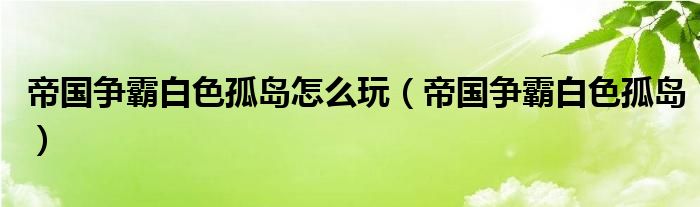 帝国争霸白色孤岛怎么玩（帝国争霸白色孤岛）